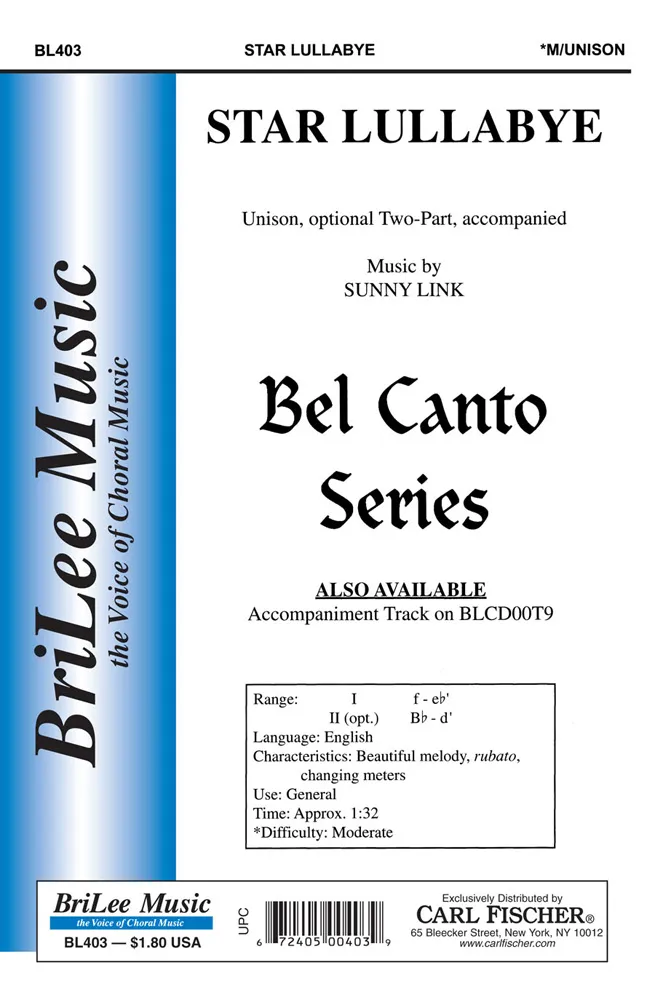 BL403 STAR LULLABYE *M/UNISON

BriLee Music
the Voice of Choral Music

STAR LULLABYE

Unison, optional Two-Part, accompanied

Music by
SUNNY LINK

Bel Canto
Series

ALSO AVAILABLE
Accompaniment Track on BLCD00T9

Range: I f - e♭'
II (opt.) B♭ - d'
Language: English
Characteristics: Beautiful melody, rubato, changing meters
Use: General
Time: Approx. 1:32
*Difficulty: Moderate

BriLee Music
the Voice of Choral Music
BL403 — $1.80 USA

UPC
6 72405 00403 9

Exclusively Distributed by
CARL FISCHER®
65 Bleecker Street, New York, NY 10012
www.carlfischer.com